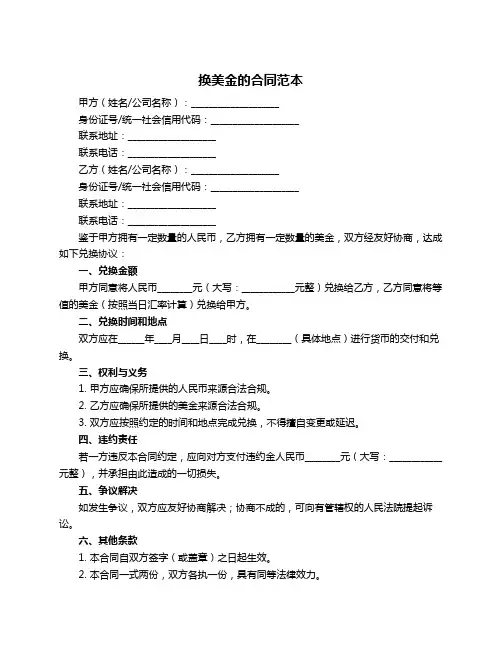 换美金的合同范本

甲方（姓名/公司名称）：__________________

身份证号/统一社会信用代码：__________________

联系地址：__________________

联系电话：__________________

乙方（姓名/公司名称）：__________________

身份证号/统一社会信用代码：__________________

联系地址：__________________

联系电话：__________________

鉴于甲方拥有一定数量的人民币，乙方拥有一定数量的美金，双方经友好协商，达成如下兑换协议：

一、兑换金额

甲方同意将人民币_______元（大写：___________元整）兑换给乙方，乙方同意将等值的美金（按照当日汇率计算）兑换给甲方。

二、兑换时间和地点

双方应在_____年___月___日___时，在_______（具体地点）进行货币的交付和兑换。

三、权利与义务

1. 甲方应确保所提供的人民币来源合法合规。

2. 乙方应确保所提供的美金来源合法合规。

3. 双方应按照约定的时间和地点完成兑换，不得擅自变更或延迟。

四、违约责任

若一方违反本合同约定，应向对方支付违约金人民币_______元（大写：___________元整），并承担由此造成的一切损失。

五、争议解决

如发生争议，双方应友好协商解决；协商不成的，可向有管辖权的人民法院提起诉讼。

六、其他条款

1. 本合同自双方签字（或盖章）之日起生效。

2. 本合同一式两份，双方各执一份，具有同等法律效力。